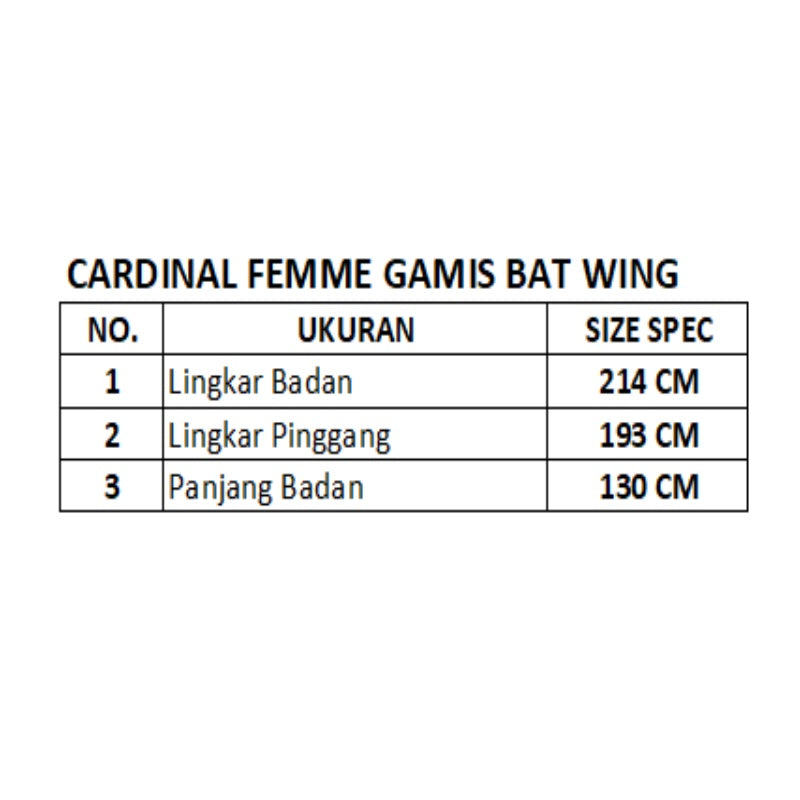 CARDINAL FEMME GAMIS BAT WING

| NO. | UKURAN | SIZE SPEC |
|---|---|---|
| 1 | Lingkar Badan | 214 CM |
| 2 | Lingkar Pinggang | 193 CM |
| 3 | Panjang Badan | 130 CM |